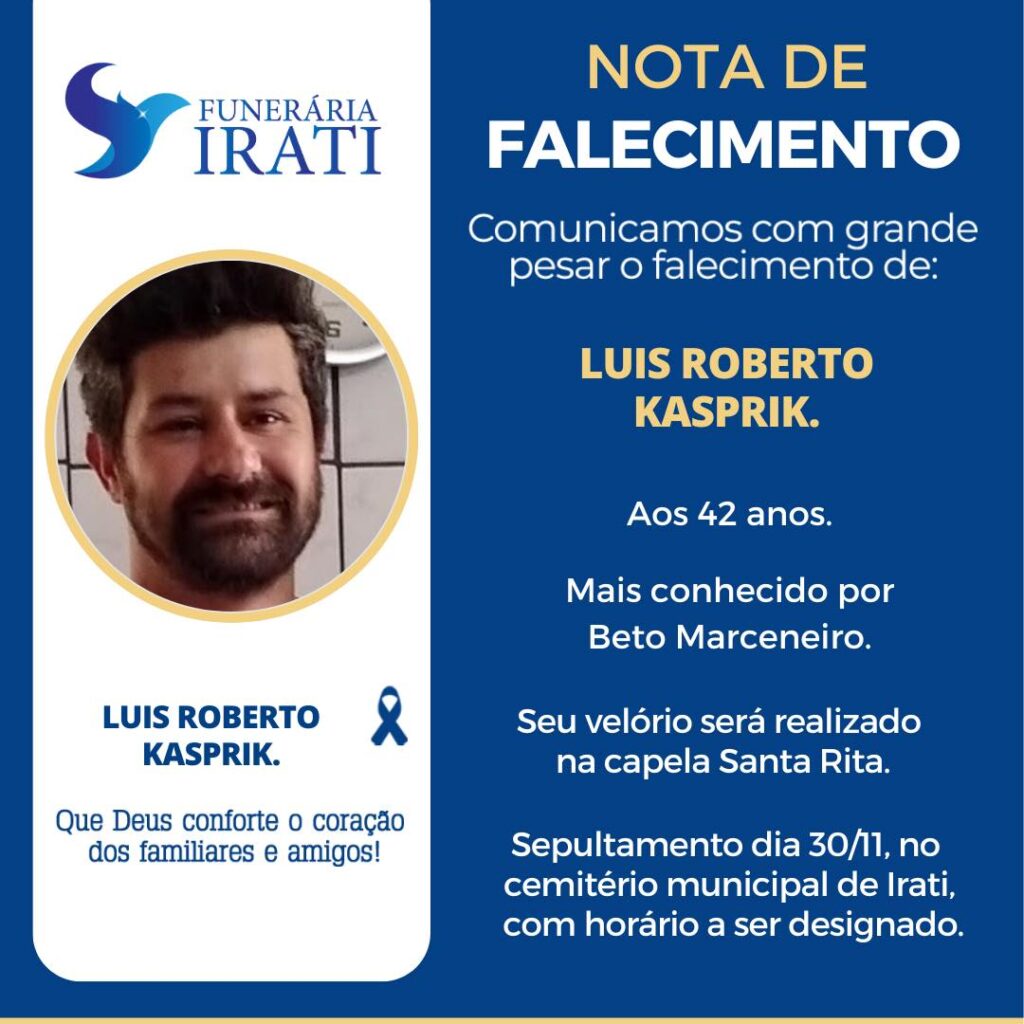 FUNERÁRIA
IRATI

LUIS ROBERTO
KASPRIK.

Que Deus conforte o coração dos familiares e amigos!

NOTA DE
FALECIMENTO

Comunicamos com grande pesar o falecimento de:

LUIS ROBERTO
KASPRIK.

Aos 42 anos.

Mais conhecido por Beto Marceneiro.

Seu velório será realizado na capela Santa Rita.

Sepultamento dia 30/11, no cemitério municipal de Irati, com horário a ser designado.